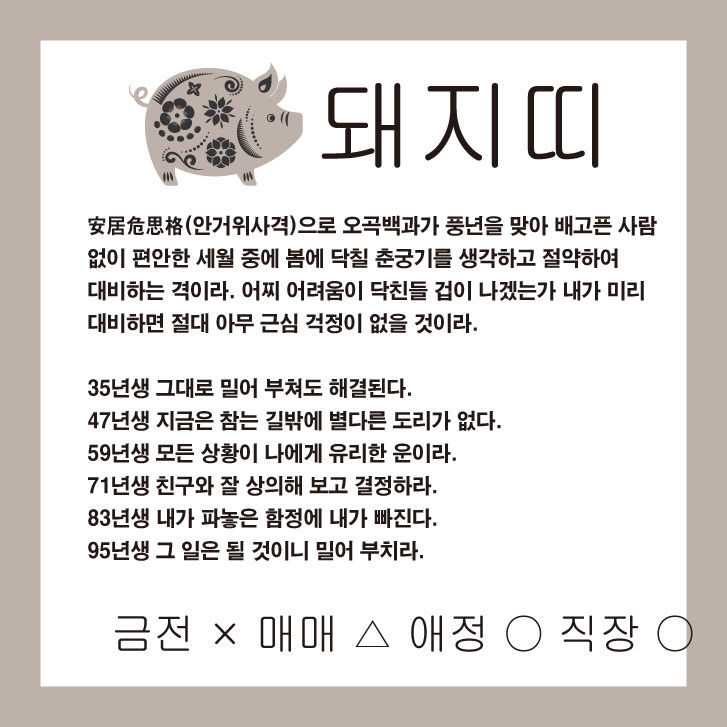 돼지띠

安居危思格(안거위사격)으로 오곡백과가 풍년을 맞아 배고픈 사람 없이 편안한 세월 중에 봄에 닥칠 춘궁기를 생각하고 절약하여 대비하는 격이라. 어찌 어려움이 닥친들 겁이 나겠는가 내가 미리 대비하면 절대 아무 근심 걱정이 없을 것이라.

35년생 그대로 밀어 부쳐도 해결된다.
47년생 지금은 참는 길밖에 별다른 도리가 없다.
59년생 모든 상황이 나에게 유리한 운이라.
71년생 친구와 잘 상의해 보고 결정하라.
83년생 내가 파놓은 함정에 내가 빠진다.
95년생 그 일은 될 것이니 밀어 부치라.

금전 × 매매 △ 애정 ○ 직장 ○